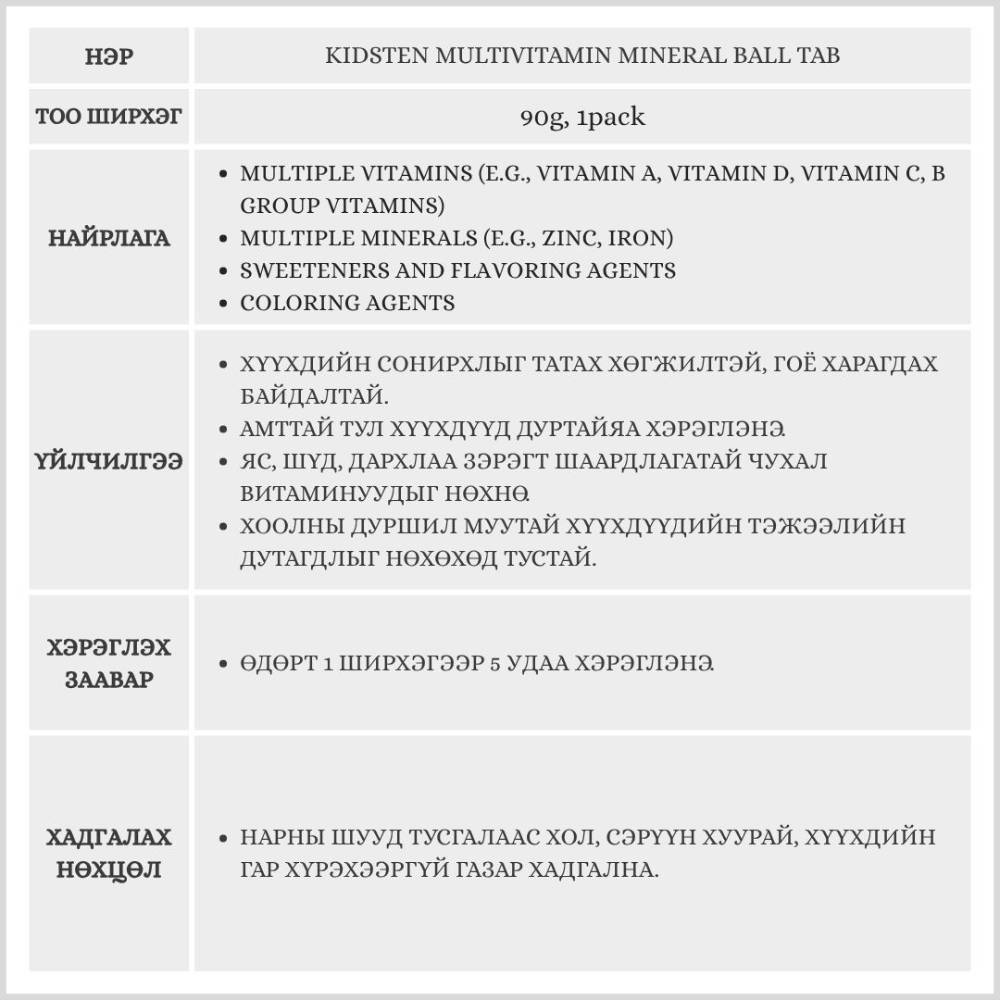 | НЭР | KIDSTEN MULTIVITAMIN MINERAL BALL TAB |
|---|---|
| ТОО ШИРХЭГ | 90g, 1pack |
| НАЙРЛАГА | • MULTIPLE VITAMINS (E.G., VITAMIN A, VITAMIN D, VITAMIN C, B GROUP VITAMINS) • MULTIPLE MINERALS (E.G., ZINC, IRON) • SWEETENERS AND FLAVORING AGENTS • COLORING AGENTS |
| ҮЙЛЧИЛГЭЭ | • ХҮҮХДИЙН СОНИРХЛЫГ ТАТАХ ХӨГЖИЛТЭЙ, ГОЁ ХАРАГДАХ БАЙДАЛТАЙ. • АМТТАЙ ТУЛ ХҮҮХДҮҮД ДУРТАЙЯА ХЭРЭГЛЭНЭ. • ЯС, ШҮД, ДАРХЛАА ЗЭРЭГТ ШААРДЛАГАТАЙ ЧУХАЛ ВИТАМИНУУДЫГ НӨХНӨ. • ХООЛНЫ ДУРШИЛ МУУТАЙ ХҮҮХДҮҮДИЙН ТЭЖЭЭЛИЙН ДУТАГДЛЫГ НӨХӨХӨД ТУСТАЙ. |
| ХЭРЭГЛЭХ ЗААВАР | • ӨДӨРТ 1 ШИРХЭГЭЭР 5 УДАА ХЭРЭГЛЭНЭ. |
| ХАДГАЛАХ НӨХЦӨЛ | • НАРНЫ ШУУД ТУСГАЛААС ХОЛ, СЭРҮҮН ХУУРАЙ, ХҮҮХДИЙН ГАР ХҮРЭХЭЭРГҮЙ ГАЗАР ХАДГАЛНА. |